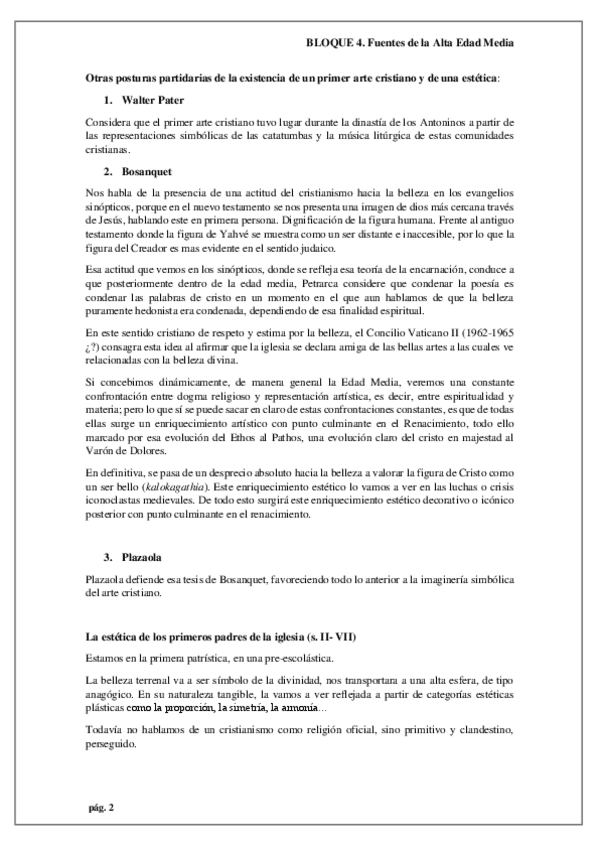 BLOQUE 4. Fuentes de la Alta Edad Media

Otras posturas partidarias de la existencia de un primer arte cristiano y de una estética:

1. Walter Pater

Considera que el primer arte cristiano tuvo lugar durante la dinastía de los Antoninos a partir de las representaciones simbólicas de las catatumbas y la música litúrgica de estas comunidades cristianas.

2. Bosanquet

Nos habla de la presencia de una actitud del cristianismo hacia la belleza en los evangelios sinópticos, porque en el nuevo testamento se nos presenta una imagen de dios más cercana través de Jesús, hablando este en primera persona. Dignificación de la figura humana. Frente al antiguo testamento donde la figura de Yahvé se muestra como un ser distante e inaccesible, por lo que la figura del Creador es mas evidente en el sentido judaico.

Esa actitud que vemos en los sinópticos, donde se refleja esa teoría de la encarnación, conduce a que posteriormente dentro de la edad media, Petrarca considere que condenar la poesía es condenar las palabras de cristo en un momento en el que aun hablamos de que la belleza puramente hedonista era condenada, dependiendo de esa finalidad espiritual.

En este sentido cristiano de respeto y estima por la belleza, el Concilio Vaticano II (1962-1965 ¿?) consagra esta idea al afirmar que la iglesia se declara amiga de las bellas artes a las cuales ve relacionadas con la belleza divina.

Si concebimos dinámicamente, de manera general la Edad Media, veremos una constante confrontación entre dogma religioso y representación artística, es decir, entre espiritualidad y materia; pero lo que sí se puede sacar en claro de estas confrontaciones constantes, es que de todas ellas surge un enriquecimiento artístico con punto culminante en el Renacimiento, todo ello marcado por esa evolución del Ethos al Pathos, una evolución claro del cristo en majestad al Varón de Dolores.

En definitiva, se pasa de un desprecio absoluto hacia la belleza a valorar la figura de Cristo como un ser bello (kalokagathia). Este enriquecimiento estético lo vamos a ver en las luchas o crisis iconoclastas medievales. De todo esto surgirá este enriquecimiento estético decorativo o icónico posterior con punto culminante en el renacimiento.

3. Plazaola

Plazaola defiende esa tesis de Bosanquet, favoreciendo todo lo anterior a la imaginería simbólica del arte cristiano.

La estética de los primeros padres de la iglesia (s. II- VII)

Estamos en la primera patrística, en una pre-escolástica.

La belleza terrenal va a ser símbolo de la divinidad, nos transportara a una alta esfera, de tipo anagógico. En su naturaleza tangible, la vamos a ver reflejada a partir de categorías estéticas plásticas como la proporción, la simetría, la armonía…

Todavía no hablamos de un cristianismo como religión oficial, sino primitivo y clandestino, perseguido.

pág. 2